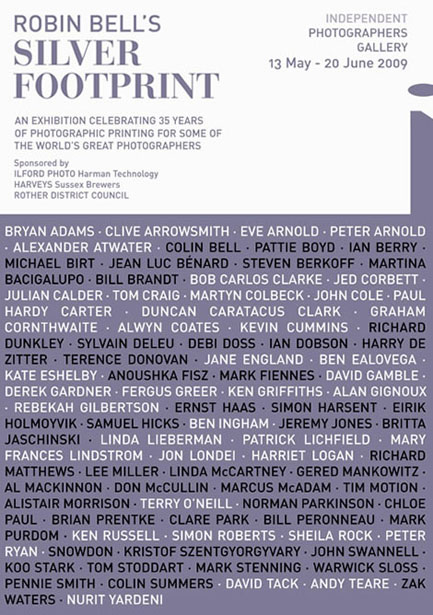 ROBIN BELL'S
SILVER FOOTPRINT

INDEPENDENT
PHOTOGRAPHERS
GALLERY
13 May - 20 June 2009

AN EXHIBITION CELEBRATING 35 YEARS OF PHOTOGRAPHIC PRINTING FOR SOME OF THE WORLD'S GREAT PHOTOGRAPHERS

Sponsored by
ILFORD PHOTO Harman Technology
HARVEYS Sussex Brewers
ROTHER DISTRICT COUNCIL

BRYAN ADAMS · CLIVE ARROWSMITH · EVE ARNOLD · PETER ARNOLD · ALEXANDER ATWATER · COLIN BELL · PATTIE BOYD · IAN BERRY · MICHAEL BIRT · JEAN LUC BÉNARD · STEVEN BERKOFF · MARTINA BACIGALUPO · BILL BRANDT · BOB CARLOS CLARKE · JED CORBETT · JULIAN CALDER · TOM CRAIG · MARTYN COLBECK · JOHN COLE · PAUL HARDY CARTER · DUNCAN CARATACUS CLARK · GRAHAM CORNTHWAITE · ALWYN COATES · KEVIN CUMMINS · RICHARD DUNKLEY · SYLVAIN DELEU · DEBI DOSS · IAN DOBSON · HARRY DE ZITTER · TERENCE DONOVAN · JANE ENGLAND · BEN EALOVEGA · KATE ESHELBY · ANOUSHKA FISZ · MARK FIENNES · DAVID GAMBLE · DEREK GARDNER · FERGUS GREER · KEN GRIFFITHS · ALAN GIGNOUX · REBEKAH GILBERTSON · ERNST HAAS · SIMON HARSENT · EIRIK HOLMOYVIK · SAMUEL HICKS · BEN INGHAM · JEREMY JONES · BRITTA JASCHINSKI · LINDA LIEBERMAN · PATRICK LICHFIELD · MARY FRANCES LINDSTROM · JON LONDEI · HARRIET LOGAN · RICHARD MATTHEWS · LEE MILLER · LINDA McCARTNEY · GERED MANKOWITZ · AL MACKINNON · DON McCULLIN · MARCUS McADAM · TIM MOTION · ALISTAIR MORRISON · TERRY O'NEILL · NORMAN PARKINSON · CHLOE PAUL · BRIAN PRENTKE · CLARE PARK · BILL PERONNEAU · MARK PURDOM · KEN RUSSELL · SIMON ROBERTS · SHEILA ROCK · PETER RYAN · SNOWDON · KRISTOF SZENTGYORGYVARY · JOHN SWANNELL · KOO STARK · TOM STODDART · MARK STENNING · WARWICK SLOSS · PENNIE SMITH · COLIN SUMMERS · DAVID TACK · ANDY TEARE · ZAK WATERS · NURIT YARDENI